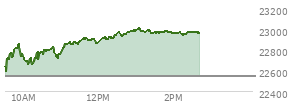 23200
23000
22800
22600
22400
10AM
12PM
2PM